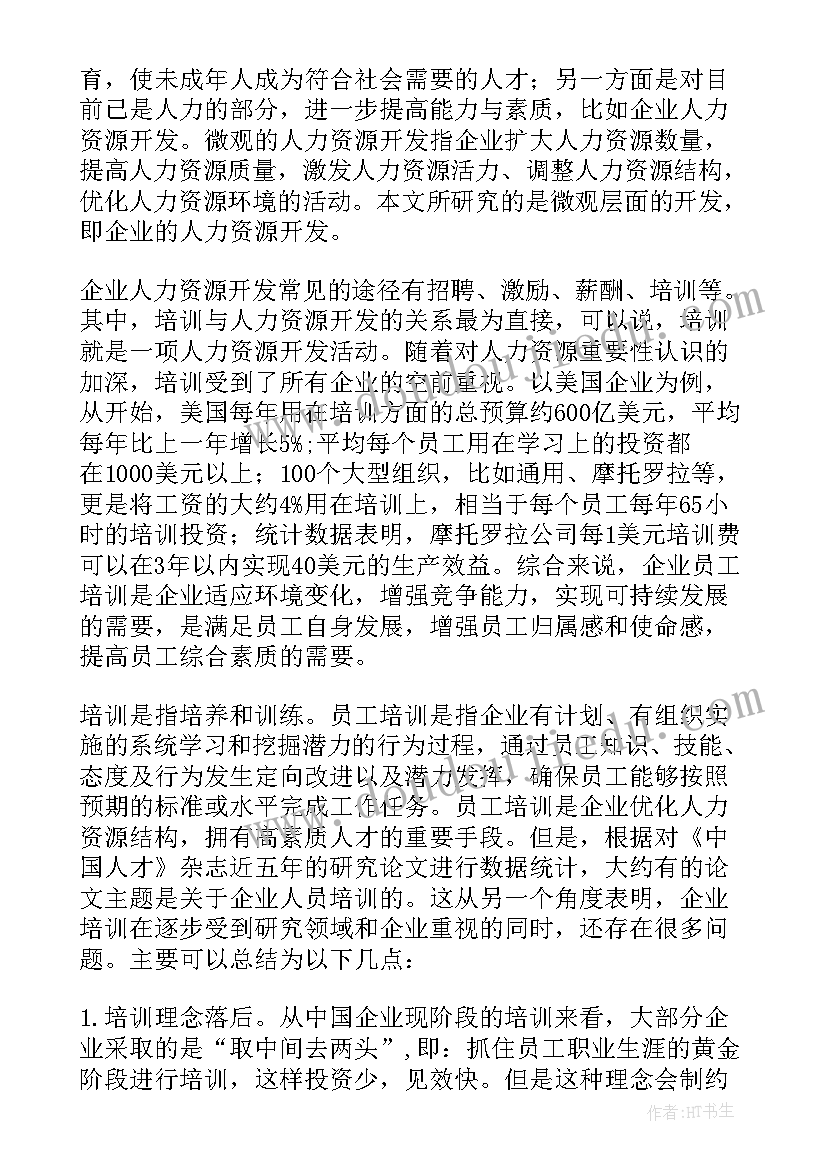 育，使未成年人成为符合社会需要的人才；另一方面是对目前已是人力的部分，进一步提高能力与素质，比如企业人力资源开发。微观的人力资源开发指企业扩大人力资源数量，提高人力资源质量，激发人力资源活力、调整人力资源结构，优化人力资源环境的活动。本文所研究的是微观层面的开发，即企业的人力资源开发。

企业人力资源开发常见的途径有招聘、激励、薪酬、培训等。其中，培训与人力资源开发的关系最为直接，可以说，培训就是一项人力资源开发活动。随着对人力资源重要性认识的加深，培训受到了所有企业的空前重视。以美国企业为例，从开始，美国每年用在培训方面的总预算约600亿美元，平均每年比上一年增长5%;平均每个员工用在学习上的投资都在1000美元以上；100个大型组织，比如通用、摩托罗拉等，更是将工资的大约4%用在培训上，相当于每个员工每年65小时的培训投资；统计数据表明，摩托罗拉公司每1美元培训费可以在3年以内实现40美元的生产效益。综合来说，企业员工培训是企业适应环境变化，增强竞争能力，实现可持续发展的需要，是满足员工自身发展，增强员工归属感和使命感，提高员工综合素质的需要。

培训是指培养和训练。员工培训是指企业有计划、有组织实施的系统学习和挖掘潜力的行为过程，通过员工知识、技能、态度及行为发生定向改进以及潜力发挥，确保员工能够按照预期的标准或水平完成工作任务。员工培训是企业优化人力资源结构，拥有高素质人才的重要手段。但是，根据对《中国人才》杂志近五年的研究论文进行数据统计，大约有的论文主题是关于企业人员培训的。这从另一个角度表明，企业培训在逐步受到研究领域和企业重视的同时，还存在很多问题。主要可以总结为以下几点：

1.培训理念落后。从中国企业现阶段的培训来看，大部分企业采取的是“取中间去两头”,即：抓住员工职业生涯的黄金阶段进行培训，这样投资少，见效快。但是这种理念会制约

作者:HT书生